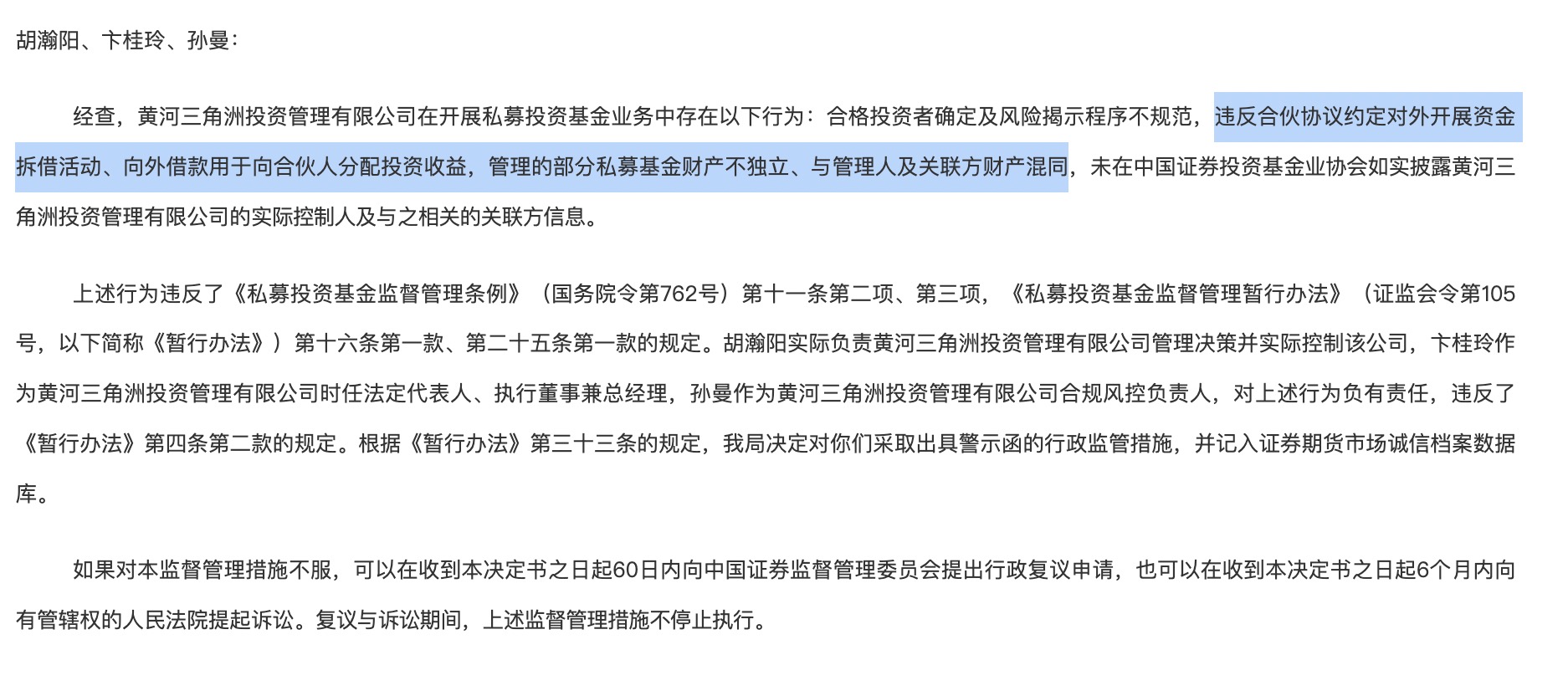 胡瀚阳、卞桂玲、孙曼：

经查，黄河三角洲投资管理有限公司在开展私募投资基金业务中存在以下行为：合格投资者确定及风险揭示程序不规范，违反合伙协议约定对外开展资金拆借活动、向外借款用于向合伙人分配投资收益，管理的部分私募基金财产不独立、与管理人及关联方财产混同，未在中国证券投资基金业协会如实披露黄河三角洲投资管理有限公司的实际控制人及与之相关的关联方信息。

上述行为违反了《私募投资基金监督管理条例》（国务院令第762号）第十一条第二项、第三项，《私募投资基金监督管理暂行办法》（证监会令第105号，以下简称《暂行办法》）第十六条第一款、第二十五条第一款的规定。胡瀚阳实际负责黄河三角洲投资管理有限公司管理决策并实际控制该公司，卞桂玲作为黄河三角洲投资管理有限公司时任法定代表人、执行董事兼总经理，孙曼作为黄河三角洲投资管理有限公司合规风控负责人，对上述行为负有责任，违反了《暂行办法》第四条第二款的规定。根据《暂行办法》第三十三条的规定，我局决定对你们采取出具警示函的行政监管措施，并记入证券期货市场诚信档案数据库。

如果对本监督管理措施不服，可以在收到本决定书之日起60日内向中国证券监督管理委员会提出行政复议申请，也可以在收到本决定书之日起6个月内向有管辖权的人民法院提起诉讼。复议与诉讼期间，上述监督管理措施不停止执行。